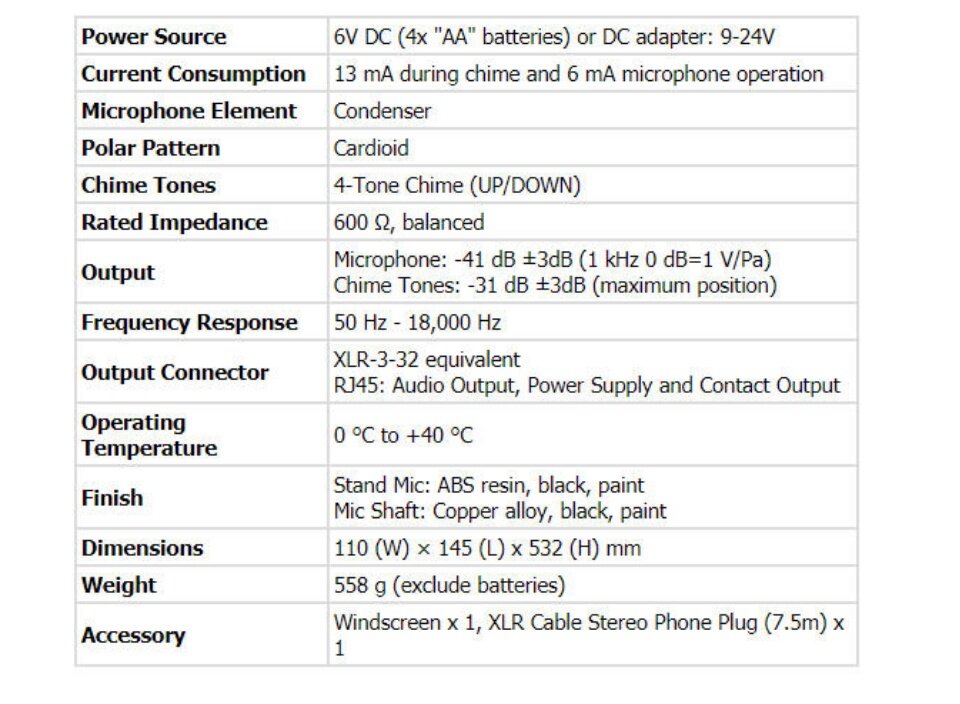 | | |
|---|---|
| **Power Source** | 6V DC (4x "AA" batteries) or DC adapter: 9-24V |
| **Current Consumption** | 13 mA during chime and 6 mA microphone operation |
| **Microphone Element** | Condenser |
| **Polar Pattern** | Cardioid |
| **Chime Tones** | 4-Tone Chime (UP/DOWN) |
| **Rated Impedance** | 600 Ω, balanced |
| **Output** | Microphone: -41 dB ±3dB (1 kHz 0 dB=1 V/Pa) Chime Tones: -31 dB ±3dB (maximum position) |
| **Frequency Response** | 50 Hz - 18,000 Hz |
| **Output Connector** | XLR-3-32 equivalent RJ45: Audio Output, Power Supply and Contact Output |
| **Operating Temperature** | 0 °C to +40 °C |
| **Finish** | Stand Mic: ABS resin, black, paint Mic Shaft: Copper alloy, black, paint |
| **Dimensions** | 110 (W) × 145 (L) x 532 (H) mm |
| **Weight** | 558 g (exclude batteries) |
| **Accessory** | Windscreen x 1, XLR Cable Stereo Phone Plug (7.5m) x 1 |